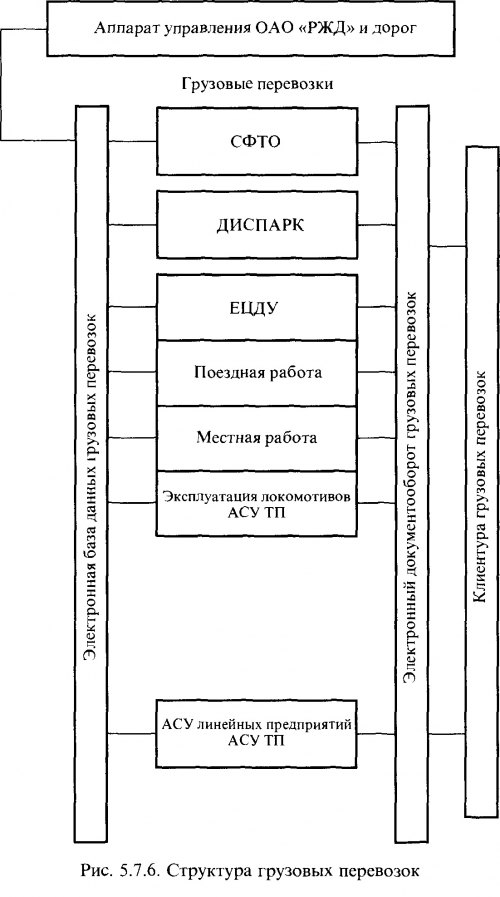 Аппарат управления ОАО «РЖД» и дорог

Грузовые перевозки

Электронная база данных грузовых перевозок

СФТО

ДИСПАРК

ЕЦДУ

Поездная работа

Местная работа

Эксплуатация локомотивов АСУ ТП

АСУ линейных предприятий АСУ ТП

Электронный документооборот грузовых перевозок

Клиентура грузовых перевозок

Рис. 5.7.6. Структура грузовых перевозок